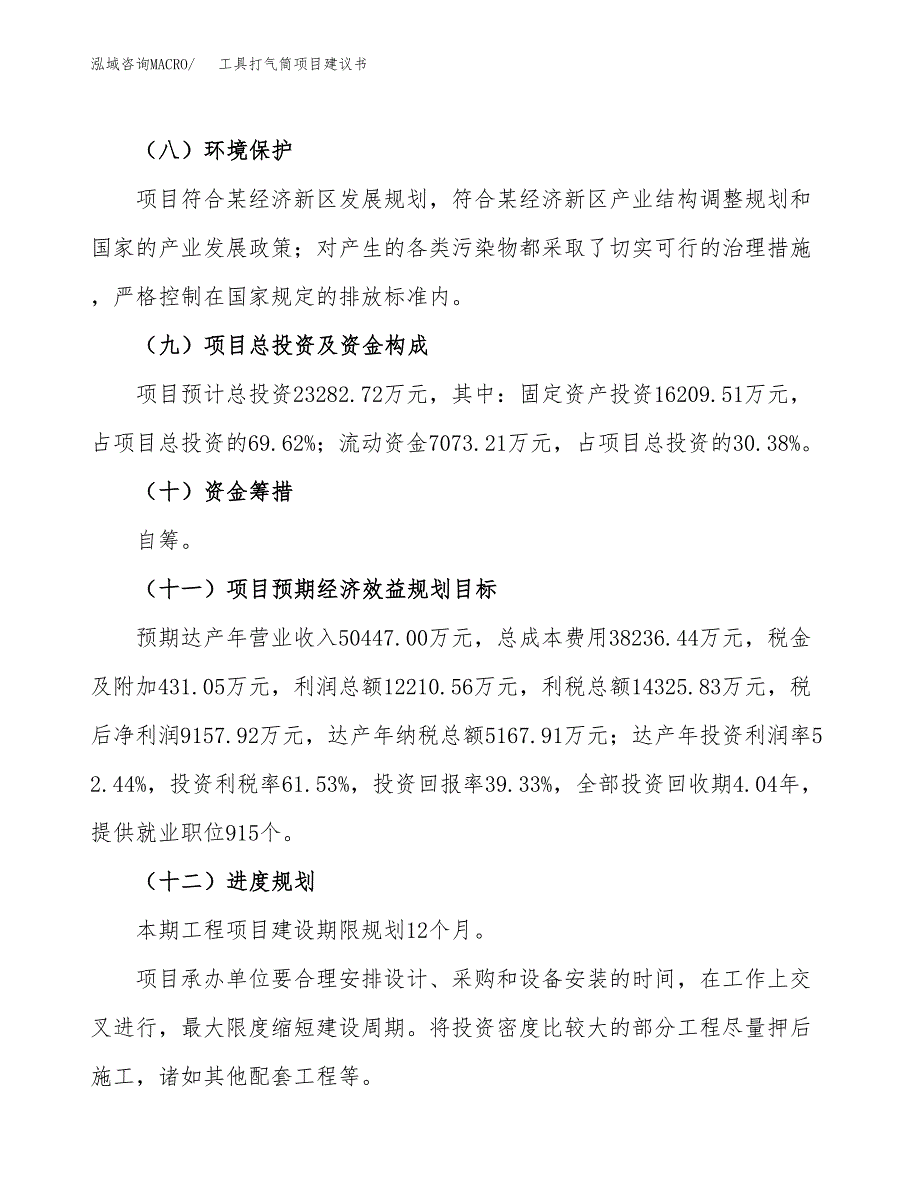 泓域咨询MACRO/　工具打气筒项目建议书

（八）环境保护

项目符合某经济新区发展规划，符合某经济新区产业结构调整规划和国家的产业发展政策；对产生的各类污染物都采取了切实可行的治理措施，严格控制在国家规定的排放标准内。

（九）项目总投资及资金构成

项目预计总投资23282.72万元，其中：固定资产投资16209.51万元，占项目总投资的69.62%；流动资金7073.21万元，占项目总投资的30.38%。

（十）资金筹措

自筹。

（十一）项目预期经济效益规划目标

预期达产年营业收入50447.00万元，总成本费用38236.44万元，税金及附加431.05万元，利润总额12210.56万元，利税总额14325.83万元，税后净利润9157.92万元，达产年纳税总额5167.91万元；达产年投资利润率52.44%，投资利税率61.53%，投资回报率39.33%，全部投资回收期4.04年，提供就业职位915个。

（十二）进度规划

本期工程项目建设期限规划12个月。

项目承办单位要合理安排设计、采购和设备安装的时间，在工作上交叉进行，最大限度缩短建设周期。将投资密度比较大的部分工程尽量押后施工，诸如其他配套工程等。